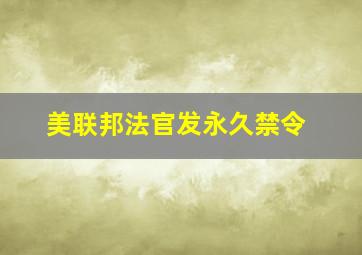 美联邦法官发永久禁令